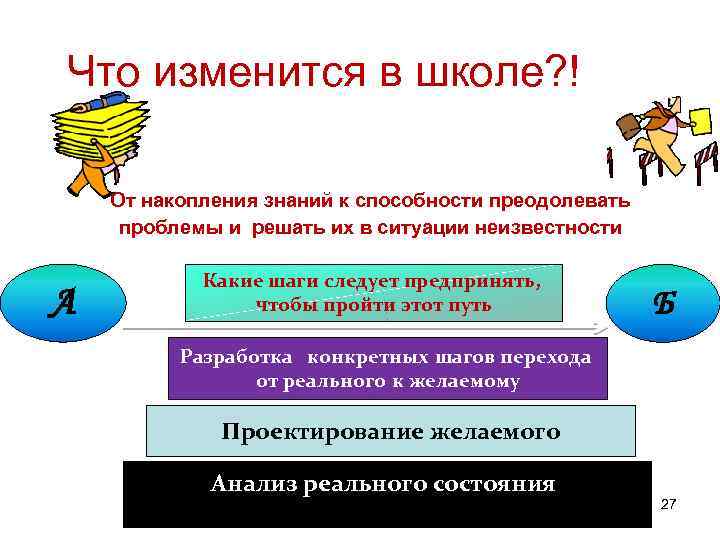 Что изменится в школе?!

От накопления знаний к способности преодолевать проблемы и решать их в ситуации неизвестности

А

Какие шаги следует предпринять, чтобы пройти этот путь

Б

Разработка конкретных шагов перехода от реального к желаемому

Проектирование желаемого

Анализ реального состояния

27